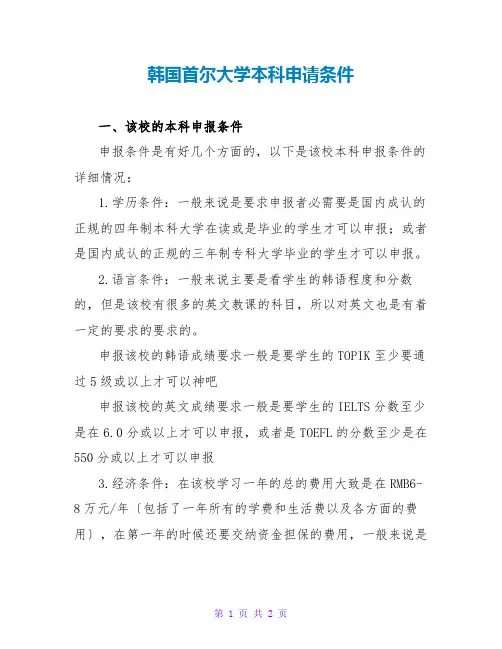 韩国首尔大学本科申请条件

一、该校的本科申报条件

申报条件是有好几个方面的，以下是该校本科申报条件的详细情况：

1.学历条件：一般来说是要求申报者必需要是国内成认的正规的四年制本科大学在读或是毕业的学生才可以申报；或者是国内成认的正规的三年制专科大学毕业的学生才可以申报。

2.语言条件：一般来说主要是看学生的韩语程度和分数的，但是该校有很多的英文教课的科目，所以对英文也是有着一定的要求的要求的。

申报该校的韩语成绩要求一般是要学生的TOPIK至少要通过5级或以上才可以神吧

申报该校的英文成绩要求一般是要学生的IELTS分数至少是在6.0分或以上才可以申报，或者是TOEFL的分数至少是在550分或以上才可以申报

3.经济条件：在该校学习一年的总的费用大致是在RMB6-8万元/年〔包括了一年所有的学费和生活费以及各方面的费用〕，在第一年的时候还要交纳资金担保的费用，一般来说是

第 1 页 共 2 页